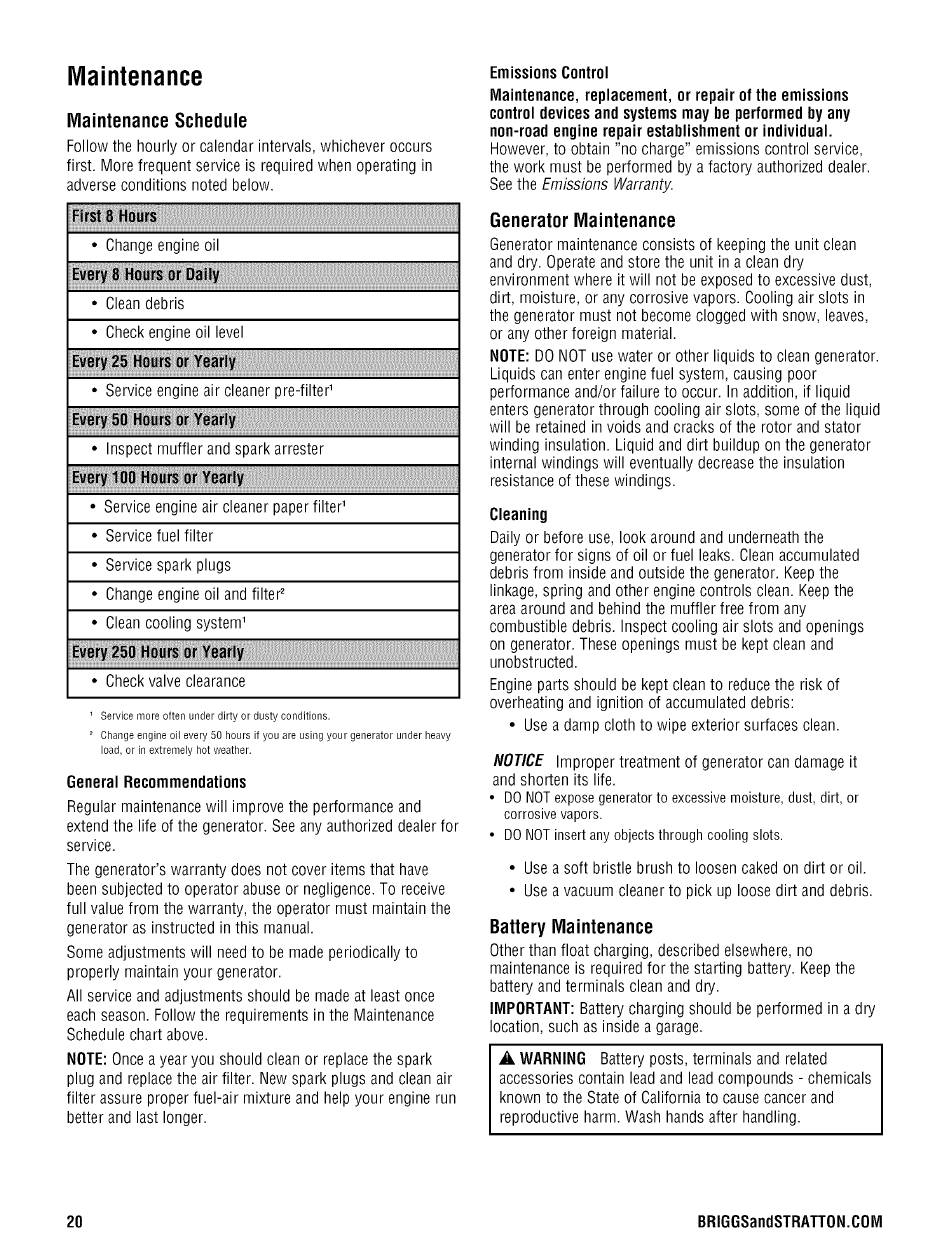 Maintenance

Maintenance Schedule

Follow the hourly or calendar intervals, whichever occurs first. More frequent service is required when operating in adverse conditions noted below.

| First 8 Hours |
|---|
| • Change engine oil |
| Every 8 Hours or Daily |
| • Clean debris |
| • Check engine oil level |
| Every 25 Hours or Yearly |
| • Service engine air cleaner pre-filter$^1$ |
| Every 50 Hours or Yearly |
| • Inspect muffler and spark arrester |
| Every 100 Hours or Yearly |
| • Service engine air cleaner paper filter$^1$ |
| • Service fuel filter |
| • Service spark plugs |
| • Change engine oil and filter$^2$ |
| • Clean cooling system$^1$ |
| Every 250 Hours or Yearly |
| • Check valve clearance |

$^1$ Service more often under dirty or dusty conditions.
$^2$ Change engine oil every 50 hours if you are using your generator under heavy load, or in extremely hot weather.

General Recommendations

Regular maintenance will improve the performance and extend the life of the generator. See any authorized dealer for service.

The generator's warranty does not cover items that have been subjected to operator abuse or negligence. To receive full value from the warranty, the operator must maintain the generator as instructed in this manual.

Some adjustments will need to be made periodically to properly maintain your generator.

All service and adjustments should be made at least once each season. Follow the requirements in the Maintenance Schedule chart above.

NOTE: Once a year you should clean or replace the spark plug and replace the air filter. New spark plugs and clean air filter assure proper fuel-air mixture and help your engine run better and last longer.

Emissions Control

Maintenance, replacement, or repair of the emissions control devices and systems may be performed by any non-road engine repair establishment or individual. However, to obtain "no charge" emissions control service, the work must be performed by a factory authorized dealer. See the Emissions Warranty.

Generator Maintenance

Generator maintenance consists of keeping the unit clean and dry. Operate and store the unit in a clean dry environment where it will not be exposed to excessive dust, dirt, moisture, or any corrosive vapors. Cooling air slots in the generator must not become clogged with snow, leaves, or any other foreign material.

NOTE: DO NOT use water or other liquids to clean generator. Liquids can enter engine fuel system, causing poor performance and/or failure to occur. In addition, if liquid enters generator through cooling air slots, some of the liquid will be retained in voids and cracks of the rotor and stator winding insulation. Liquid and dirt buildup on the generator internal windings will eventually decrease the insulation resistance of these windings.

Cleaning

Daily or before use, look around and underneath the generator for signs of oil or fuel leaks. Clean accumulated debris from inside and outside the generator. Keep the linkage, spring and other engine controls clean. Keep the area around and behind the muffler free from any combustible debris. Inspect cooling air slots and openings on generator. These openings must be kept clean and unobstructed.

Engine parts should be kept clean to reduce the risk of overheating and ignition of accumulated debris:

• Use a damp cloth to wipe exterior surfaces clean.

NOTICE Improper treatment of generator can damage it and shorten its life.
• DO NOT expose generator to excessive moisture, dust, dirt, or corrosive vapors.
• DO NOT insert any objects through cooling slots.

• Use a soft bristle brush to loosen caked on dirt or oil.
• Use a vacuum cleaner to pick up loose dirt and debris.

Battery Maintenance

Other than float charging, described elsewhere, no maintenance is required for the starting battery. Keep the battery and terminals clean and dry.

IMPORTANT: Battery charging should be performed in a dry location, such as inside a garage.

WARNING Battery posts, terminals and related accessories contain lead and lead compounds - chemicals known to the State of California to cause cancer and reproductive harm. Wash hands after handling.

20 BRIGGSandSTRATTON.COM